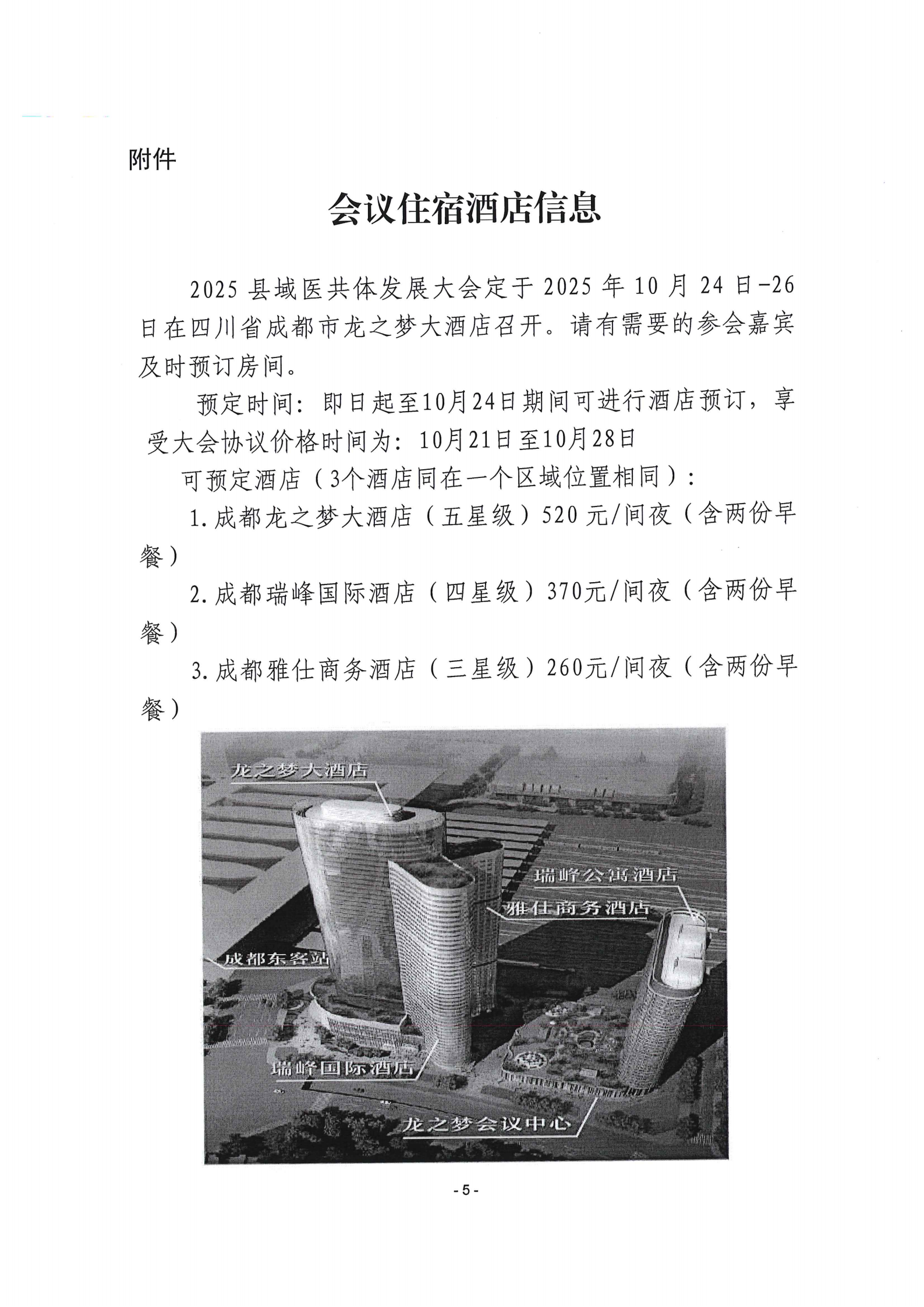 附件

会议住宿酒店信息

2025 县域医共体发展大会定于 2025 年 10 月 24 日-26 日在四川省成都市龙之梦大酒店召开。请有需要的参会嘉宾及时预订房间。

预定时间：即日起至10月24日期间可进行酒店预订，享受大会协议价格时间为：10月21日至10月28日

可预定酒店（3个酒店同在一个区域位置相同）：

1. 成都龙之梦大酒店（五星级）520 元/间夜（含两份早餐）

2. 成都瑞峰国际酒店（四星级）370元/间夜（含两份早餐）

3. 成都雅仕商务酒店（三星级）260元/间夜（含两份早餐）

龙之梦大酒店

瑞峰公寓酒店

雅仕商务酒店

成都东客站

瑞峰国际酒店

龙之梦会议中心

- 5 -